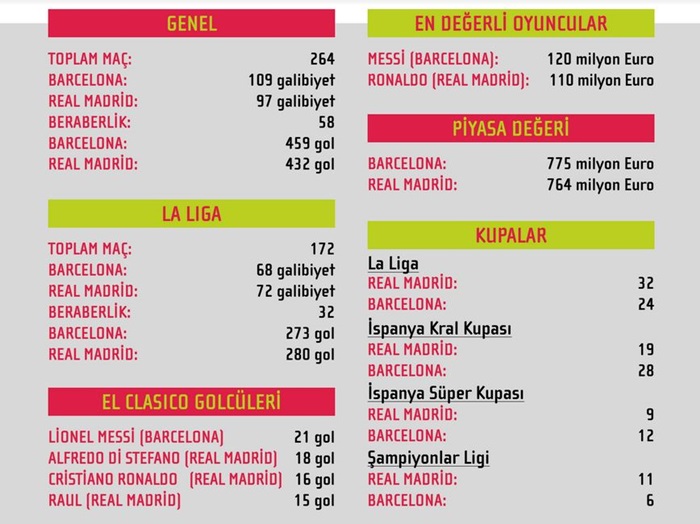 GENEL

| | |
|---|---|
| TOPLAM MAÇ: | 264 |
| BARCELONA: | 109 galibiyet |
| REAL MADRİD: | 97 galibiyet |
| BERABERLİK: | 58 |
| BARCELONA: | 459 gol |
| REAL MADRİD: | 432 gol |

LA LIGA

| | |
|---|---|
| TOPLAM MAÇ: | 172 |
| BARCELONA: | 68 galibiyet |
| REAL MADRİD: | 72 galibiyet |
| BERABERLİK: | 32 |
| BARCELONA: | 273 gol |
| REAL MADRİD: | 280 gol |

EL CLASICO GOLCÜLERİ

| | |
|---|---|
| LİONEL MESSİ (BARCELONA) | 21 gol |
| ALFREDO Dİ STEFANO (REAL MADRİD) | 18 gol |
| CRİSTİANO RONALDO (REAL MADRİD) | 16 gol |
| RAUL (REAL MADRİD) | 15 gol |

EN DEĞERLİ OYUNCULAR

| | |
|---|---|
| MESSİ (BARCELONA): | 120 milyon Euro |
| RONALDO (REAL MADRİD): | 110 milyon Euro |

PİYASA DEĞERİ

| | |
|---|---|
| BARCELONA: | 775 milyon Euro |
| REAL MADRİD: | 764 milyon Euro |

KUPALAR

La Liga

| | |
|---|---|
| REAL MADRİD: | 32 |
| BARCELONA: | 24 |

İspanya Kral Kupası

| | |
|---|---|
| REAL MADRİD: | 19 |
| BARCELONA: | 28 |

İspanya Süper Kupası

| | |
|---|---|
| REAL MADRİD: | 9 |
| BARCELONA: | 12 |

Şampiyonlar Ligi

| | |
|---|---|
| REAL MADRİD: | 11 |
| BARCELONA: | 6 |